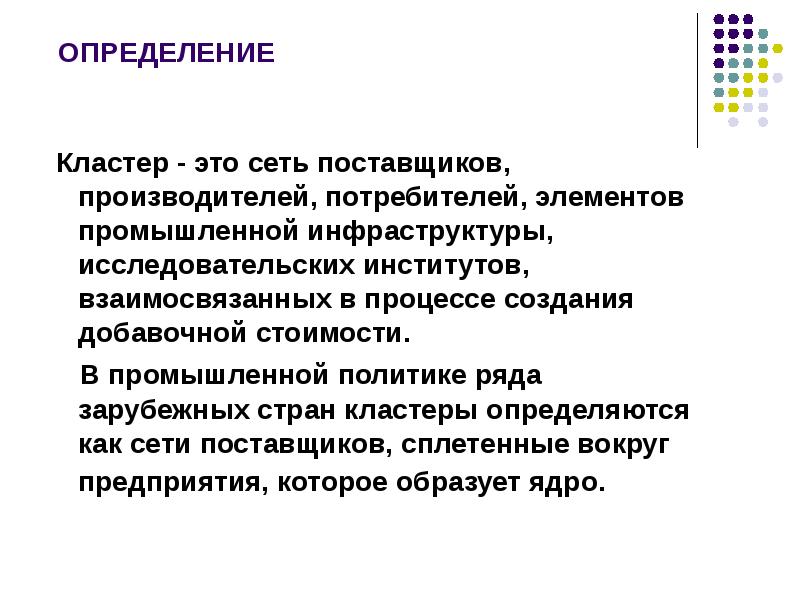 ОПРЕДЕЛЕНИЕ

Кластер - это сеть поставщиков, производителей, потребителей, элементов промышленной инфраструктуры, исследовательских институтов, взаимосвязанных в процессе создания добавочной стоимости.

В промышленной политике ряда зарубежных стран кластеры определяются как сети поставщиков, сплетенные вокруг предприятия, которое образует ядро.